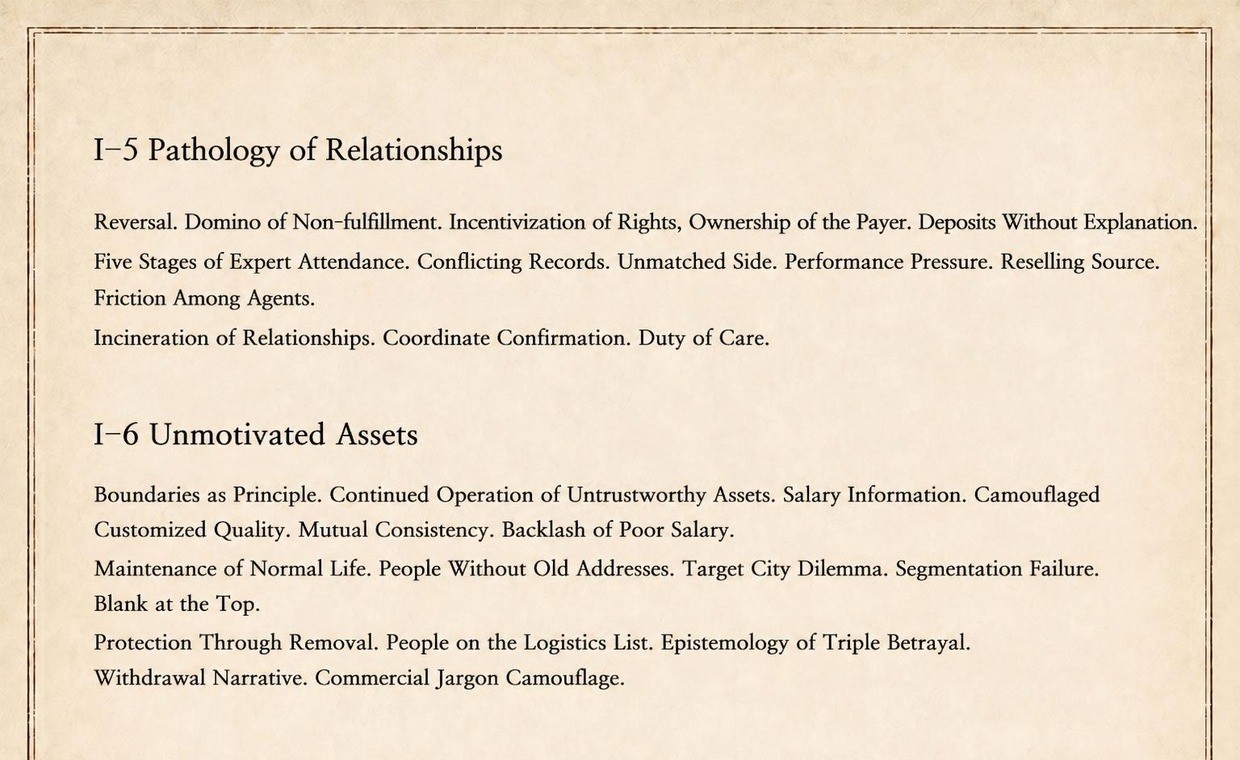 I–5 Pathology of Relationships

Reversal. Domino of Non-fulfillment. Incentivization of Rights, Ownership of the Payer. Deposits Without Explanation. Five Stages of Expert Attendance. Conflicting Records. Unmatched Side. Performance Pressure. Reselling Source. Friction Among Agents.

Incineration of Relationships. Coordinate Confirmation. Duty of Care.

I–6 Unmotivated Assets

Boundaries as Principle. Continued Operation of Untrustworthy Assets. Salary Information. Camouflaged Customized Quality. Mutual Consistency. Backlash of Poor Salary.

Maintenance of Normal Life. People Without Old Addresses. Target City Dilemma. Segmentation Failure. Blank at the Top.

Protection Through Removal. People on the Logistics List. Epistemology of Triple Betrayal. Withdrawal Narrative. Commercial Jargon Camouflage.